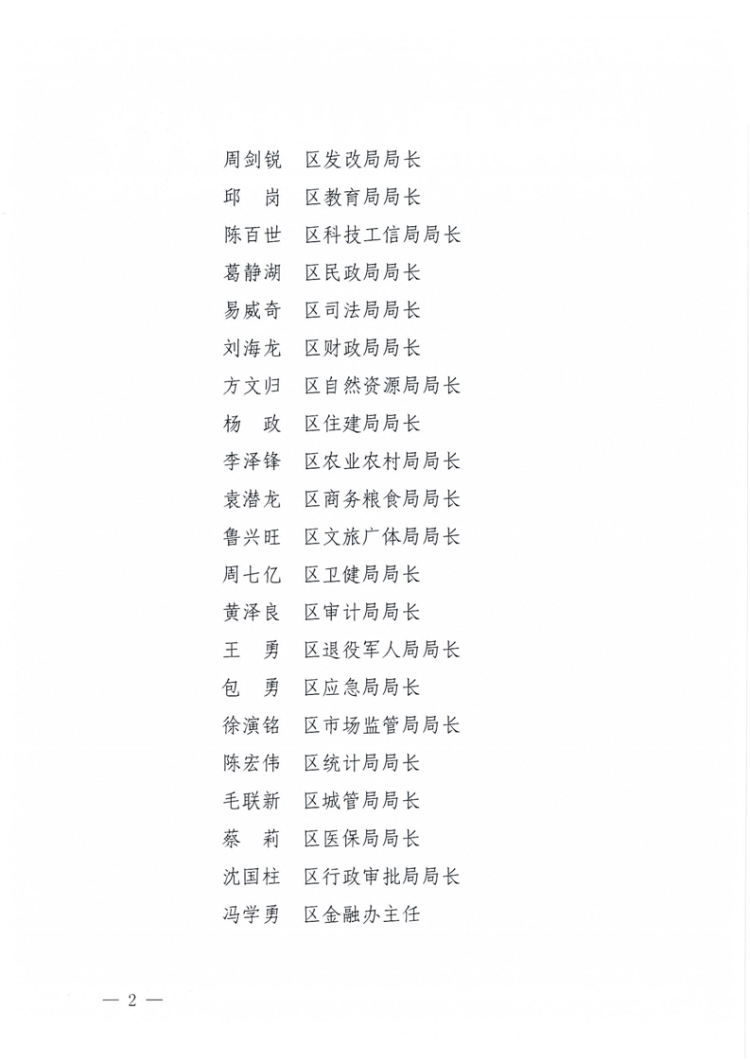 周剑锐　区发改局局长
邱　岗　区教育局局长
陈百世　区科技工信局局长
葛静湖　区民政局局长
易威奇　区司法局局长
刘海龙　区财政局局长
方文归　区自然资源局局长
杨　政　区住建局局长
李泽锋　区农业农村局局长
袁潜龙　区商务粮食局局长
鲁兴旺　区文旅广体局局长
周七亿　区卫健局局长
黄泽良　区审计局局长
王　勇　区退役军人局局长
包　勇　区应急局局长
徐演铭　区市场监管局局长
陈宏伟　区统计局局长
毛联新　区城管局局长
蔡　莉　区医保局局长
沈国柱　区行政审批局局长
冯学勇　区金融办主任

— 2 —